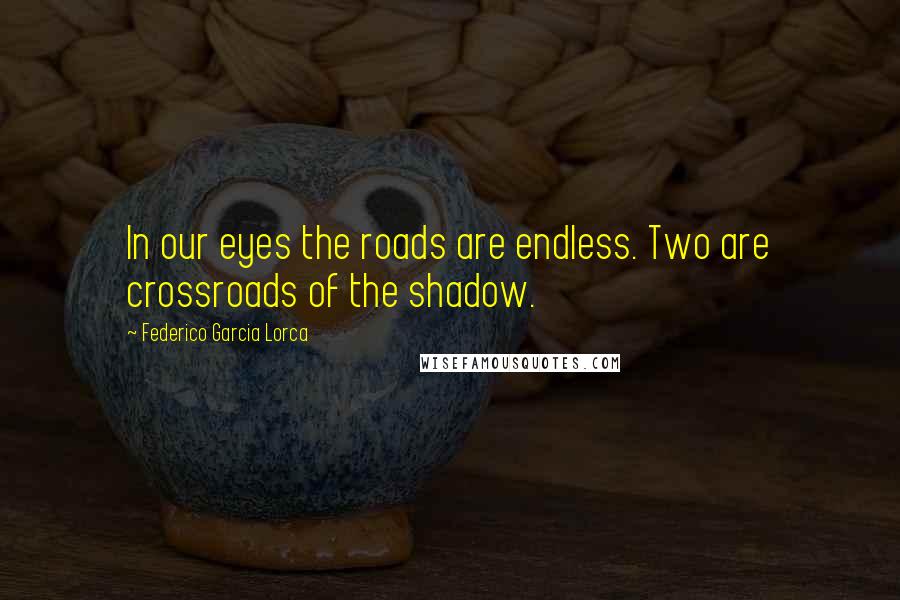 In our eyes the roads are endless. Two are crossroads of the shadow.

~ Federico Garcia Lorca

WISEFAMOUSQUOTES.COM